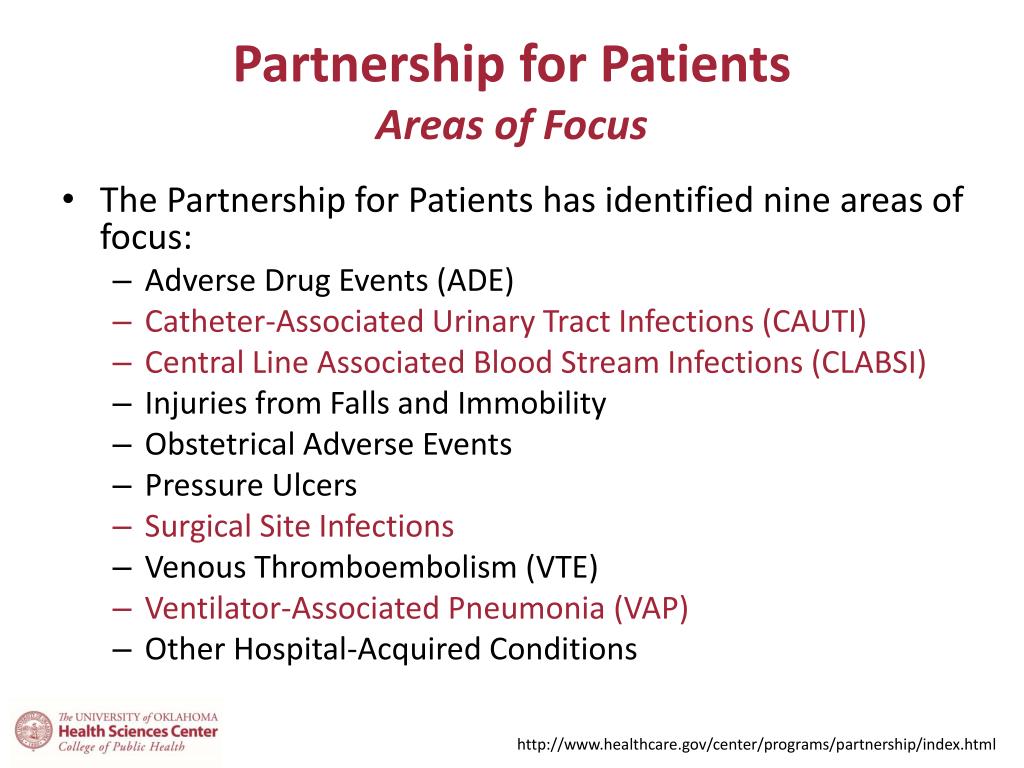 Partnership for Patients
Areas of Focus

• The Partnership for Patients has identified nine areas of focus:
– Adverse Drug Events (ADE)
– Catheter-Associated Urinary Tract Infections (CAUTI)
– Central Line Associated Blood Stream Infections (CLABSI)
– Injuries from Falls and Immobility
– Obstetrical Adverse Events
– Pressure Ulcers
– Surgical Site Infections
– Venous Thromboembolism (VTE)
– Ventilator-Associated Pneumonia (VAP)
– Other Hospital-Acquired Conditions

The UNIVERSITY of OKLAHOMA
Health Sciences Center
College of Public Health

http://www.healthcare.gov/center/programs/partnership/index.html